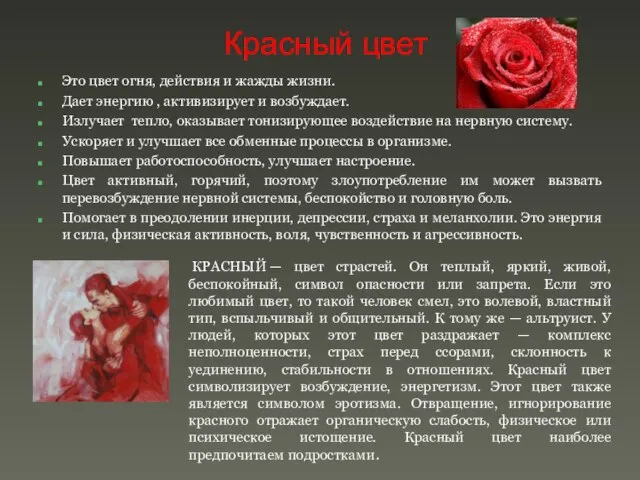 Красный цвет

Это цвет огня, действия и жажды жизни.

Дает энергию , активизирует и возбуждает.

Излучает тепло, оказывает тонизирующее воздействие на нервную систему.

Ускоряет и улучшает все обменные процессы в организме.

Повышает работоспособность, улучшает настроение.

Цвет активный, горячий, поэтому злоупотребление им может вызвать перевозбуждение нервной системы, беспокойство и головную боль.

Помогает в преодолении инерции, депрессии, страха и меланхолии. Это энергия и сила, физическая активность, воля, чувственность и агрессивность.

КРАСНЫЙ — цвет страстей. Он теплый, яркий, живой, беспокойный, символ опасности или запрета. Если это любимый цвет, то такой человек смел, это волевой, властный тип, вспыльчивый и общительный. К тому же — альтруист. У людей, которых этот цвет раздражает — комплекс неполноценности, страх перед ссорами, склонность к уединению, стабильности в отношениях. Красный цвет символизирует возбуждение, энергетизм. Этот цвет также является символом эротизма. Отвращение, игнорирование красного отражает органическую слабость, физическое или психическое истощение. Красный цвет наиболее предпочитаем подростками.